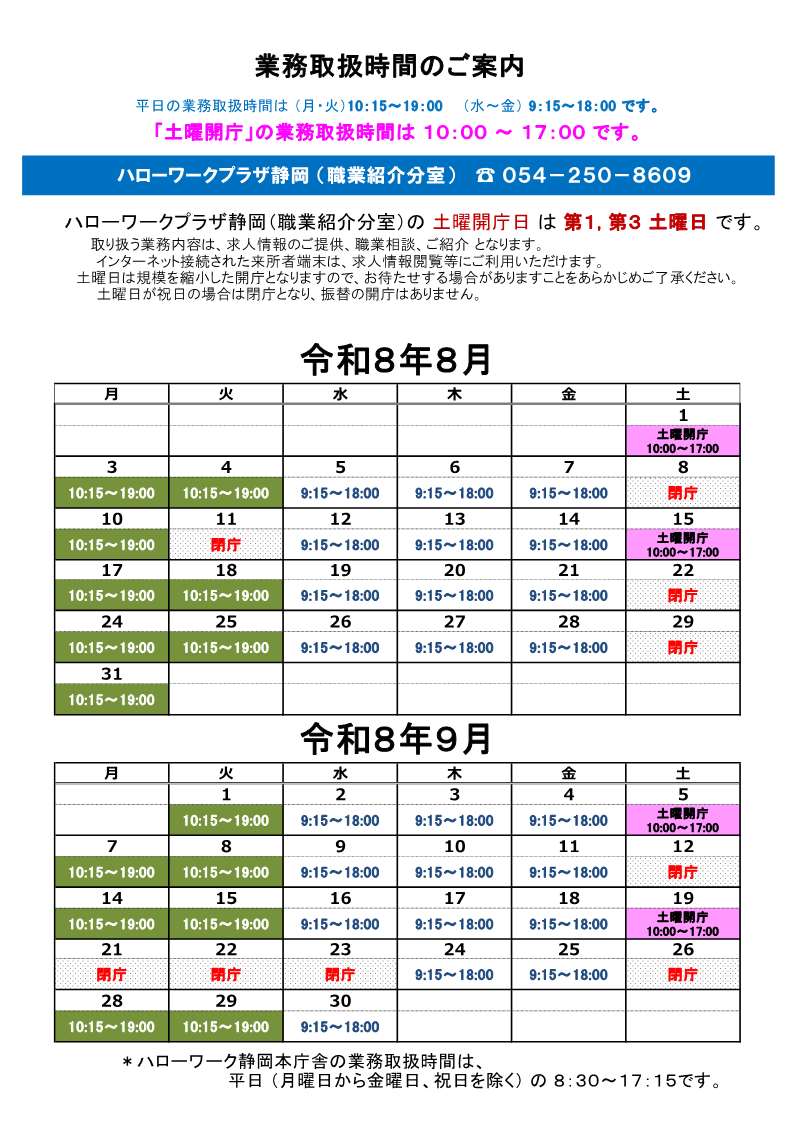 業務取扱時間のご案内

平日の業務取扱時間は（月・火）10:15～19:00　（水～金）9:15～18:00 です。

「土曜開庁」の業務取扱時間は 10:00 ～ 17:00 です。

ハローワークプラザ静岡（職業紹介分室）　☎ 054－250－8609

ハローワークプラザ静岡（職業紹介分室）の 土曜開庁日 は 第1，第3 土曜日 です。

取り扱う業務内容は、求人情報のご提供、職業相談、ご紹介 となります。
インターネット接続された来所者端末は、求人情報閲覧等にご利用いただけます。
土曜日は規模を縮小した開庁となりますので、お待たせする場合がありますことをあらかじめご了承ください。
土曜日が祝日の場合は閉庁となり、振替の開庁はありません。

令和8年8月

| 月 | 火 | 水 | 木 | 金 | 土 |
|---|---|---|---|---|---|
| | | | | | 1 |
| | | | | | 土曜開庁 10:00～17:00 |
| 3 | 4 | 5 | 6 | 7 | 8 |
| 10:15～19:00 | 10:15～19:00 | 9:15～18:00 | 9:15～18:00 | 9:15～18:00 | 閉庁 |
| 10 | 11 | 12 | 13 | 14 | 15 |
| 10:15～19:00 | 閉庁 | 9:15～18:00 | 9:15～18:00 | 9:15～18:00 | 土曜開庁 10:00～17:00 |
| 17 | 18 | 19 | 20 | 21 | 22 |
| 10:15～19:00 | 10:15～19:00 | 9:15～18:00 | 9:15～18:00 | 9:15～18:00 | 閉庁 |
| 24 | 25 | 26 | 27 | 28 | 29 |
| 10:15～19:00 | 10:15～19:00 | 9:15～18:00 | 9:15～18:00 | 9:15～18:00 | 閉庁 |
| 31 | | | | | |
| 10:15～19:00 | | | | | |

令和8年9月

| 月 | 火 | 水 | 木 | 金 | 土 |
|---|---|---|---|---|---|
| | 1 | 2 | 3 | 4 | 5 |
| | 10:15～19:00 | 9:15～18:00 | 9:15～18:00 | 9:15～18:00 | 土曜開庁 10:00～17:00 |
| 7 | 8 | 9 | 10 | 11 | 12 |
| 10:15～19:00 | 10:15～19:00 | 9:15～18:00 | 9:15～18:00 | 9:15～18:00 | 閉庁 |
| 14 | 15 | 16 | 17 | 18 | 19 |
| 10:15～19:00 | 10:15～19:00 | 9:15～18:00 | 9:15～18:00 | 9:15～18:00 | 土曜開庁 10:00～17:00 |
| 21 | 22 | 23 | 24 | 25 | 26 |
| 閉庁 | 閉庁 | 閉庁 | 9:15～18:00 | 9:15～18:00 | 閉庁 |
| 28 | 29 | 30 | | | |
| 10:15～19:00 | 10:15～19:00 | 9:15～18:00 | | | |

＊ハローワーク静岡本庁舎の業務取扱時間は、
平日（月曜日から金曜日、祝日を除く）の 8:30～17:15です。